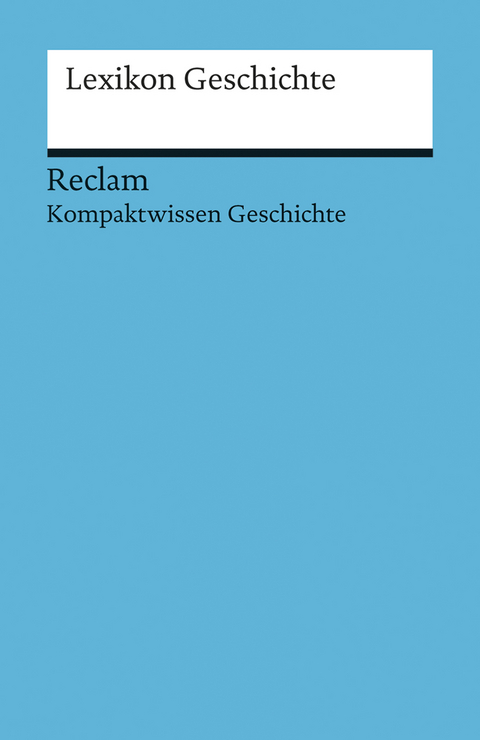 Lexikon Geschichte

Reclam

Kompaktwissen Geschichte